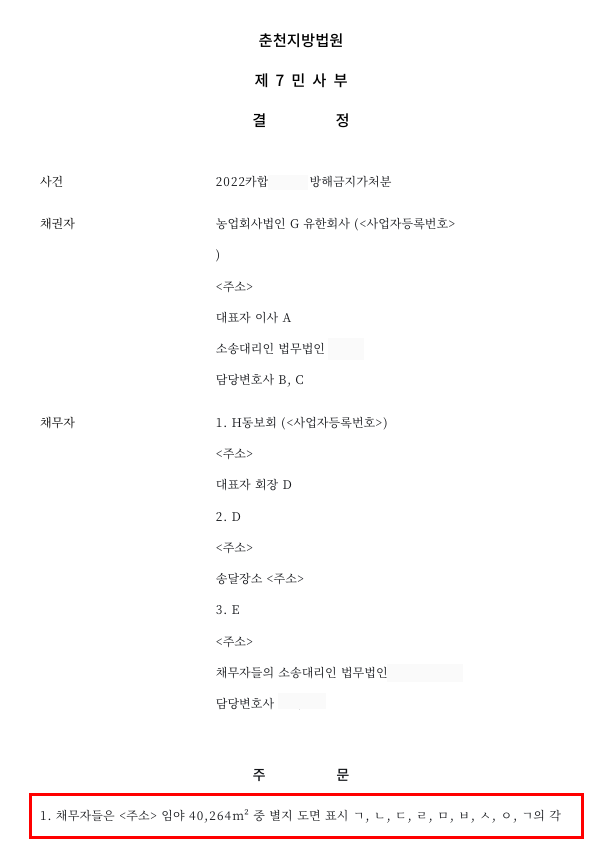 춘천지방법원

제 7 민 사 부

결 정

사건 2022카합 방해금지가처분

채권자 농업회사법인 G 유한회사 (<사업자등록번호>)

<주소>

대표자 이사 A

소송대리인 법무법인

담당변호사 B, C

채무자 1. H동보회 (<사업자등록번호>)

<주소>

대표자 회장 D

2. D

<주소>

송달장소 <주소>

3. E

<주소>

채무자들의 소송대리인 법무법인

담당변호사

주 문

1. 채무자들은 <주소> 임야 40,264$m^2$ 중 별지 도면 표시 ㄱ, ㄴ, ㄷ, ㄹ, ㅁ, ㅂ, ㅅ, ㅇ, ㄱ의 각